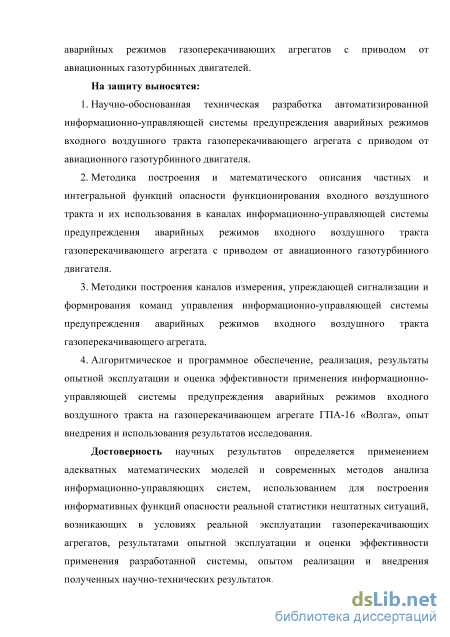 аварийных режимов газоперекачивающих агрегатов с приводом от авиационных газотурбинных двигателей.

На защиту выносятся:

1. Научно-обоснованная техническая разработка автоматизированной информационно-управляющей системы предупреждения аварийных режимов входного воздушного тракта газоперекачивающего агрегата с приводом от авиационного газотурбинного двигателя.

2. Методика построения и математического описания частных и интегральной функций опасности функционирования входного воздушного тракта и их использования в каналах информационно-управляющей системы предупреждения аварийных режимов входного воздушного тракта газоперекачивающего агрегата с приводом от авиационного газотурбинного двигателя.

3. Методики построения каналов измерения, упреждающей сигнализации и формирования команд управления информационно-управляющей системы предупреждения аварийных режимов входного воздушного тракта газоперекачивающего агрегата.

4. Алгоритмическое и программное обеспечение, реализация, результаты опытной эксплуатации и оценка эффективности применения информационно-управляющей системы предупреждения аварийных режимов входного воздушного тракта на газоперекачивающем агрегате ГПА-16 «Волга», опыт внедрения и использования результатов исследования.

Достоверность научных результатов определяется применением адекватных математических моделей и современных методов анализа информационно-управляющих систем, использованием для построения информативных функций опасности реальной статистики нештатных ситуаций, возникающих в условиях реальной эксплуатации газоперекачивающих агрегатов, результатами опытной эксплуатации и оценки эффективности применения разработанной системы, опытом реализации и внедрения полученных научно-технических результатов.

dsLib.net
библиотека диссертаций